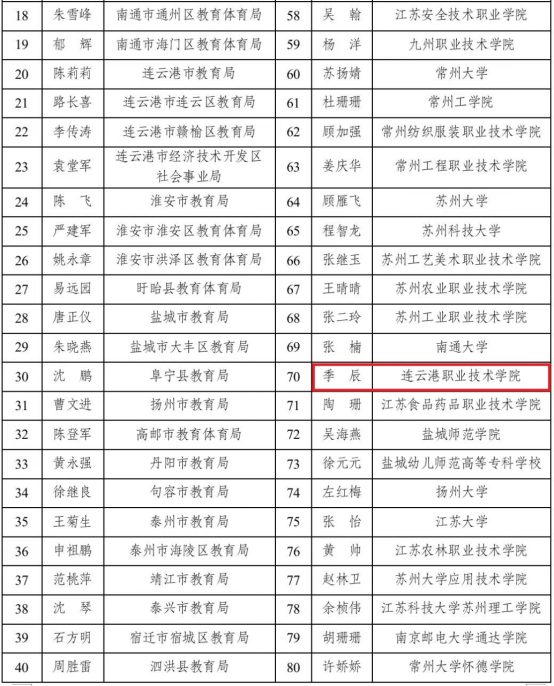 | 18 | 朱雪峰 | 南通市通州区教育体育局 | 58 | 吴　翰 | 江苏安全技术职业学院 |
|---|---|---|---|---|---|
| 19 | 郁　辉 | 南通市海门区教育体育局 | 59 | 杨　洋 | 九州职业技术学院 |
| 20 | 陈莉莉 | 连云港市教育局 | 60 | 苏扬婧 | 常州大学 |
| 21 | 路长喜 | 连云港市连云区教育局 | 61 | 杜珊珊 | 常州工学院 |
| 22 | 李传涛 | 连云港市赣榆区教育局 | 62 | 顾加强 | 常州纺织服装职业技术学院 |
| 23 | 袁堂军 | 连云港市经济技术开发区社会事业局 | 63 | 姜庆华 | 常州工程职业技术学院 |
| 24 | 陈　飞 | 淮安市教育局 | 64 | 顾雁飞 | 苏州大学 |
| 25 | 严建军 | 淮安市淮安区教育体育局 | 65 | 程智龙 | 苏州科技大学 |
| 26 | 姚永章 | 淮安市洪泽区教育体育局 | 66 | 张继玉 | 苏州工艺美术职业技术学院 |
| 27 | 易远园 | 盱眙县教育体育局 | 67 | 王晴晴 | 苏州农业职业技术学院 |
| 28 | 唐正仪 | 盐城市教育局 | 68 | 张二玲 | 苏州工业职业技术学院 |
| 29 | 朱晓燕 | 盐城市大丰区教育局 | 69 | 张　楠 | 南通大学 |
| 30 | 沈　鹏 | 阜宁县教育局 | 70 | 季　辰 | 连云港职业技术学院 |
| 31 | 曹文进 | 扬州市教育局 | 71 | 陶　珊 | 江苏食品药品职业技术学院 |
| 32 | 陈登军 | 高邮市教育体育局 | 72 | 吴海燕 | 盐城师范学院 |
| 33 | 黄永强 | 丹阳市教育局 | 73 | 徐元元 | 盐城幼儿师范高等专科学校 |
| 34 | 徐继良 | 句容市教育局 | 74 | 左红梅 | 扬州大学 |
| 35 | 王菊生 | 泰州市教育局 | 75 | 张　怡 | 江苏大学 |
| 36 | 申祖鹏 | 泰州市海陵区教育局 | 76 | 黄　帅 | 江苏农林职业技术学院 |
| 37 | 范桃萍 | 靖江市教育局 | 77 | 赵林卫 | 苏州大学应用技术学院 |
| 38 | 沈　琴 | 泰兴市教育局 | 78 | 余桢伟 | 江苏科技大学苏州理工学院 |
| 39 | 石方明 | 宿迁市宿城区教育局 | 79 | 胡珊珊 | 南京邮电大学通达学院 |
| 40 | 周胜雷 | 泗洪县教育局 | 80 | 许娇娇 | 常州大学怀德学院 |